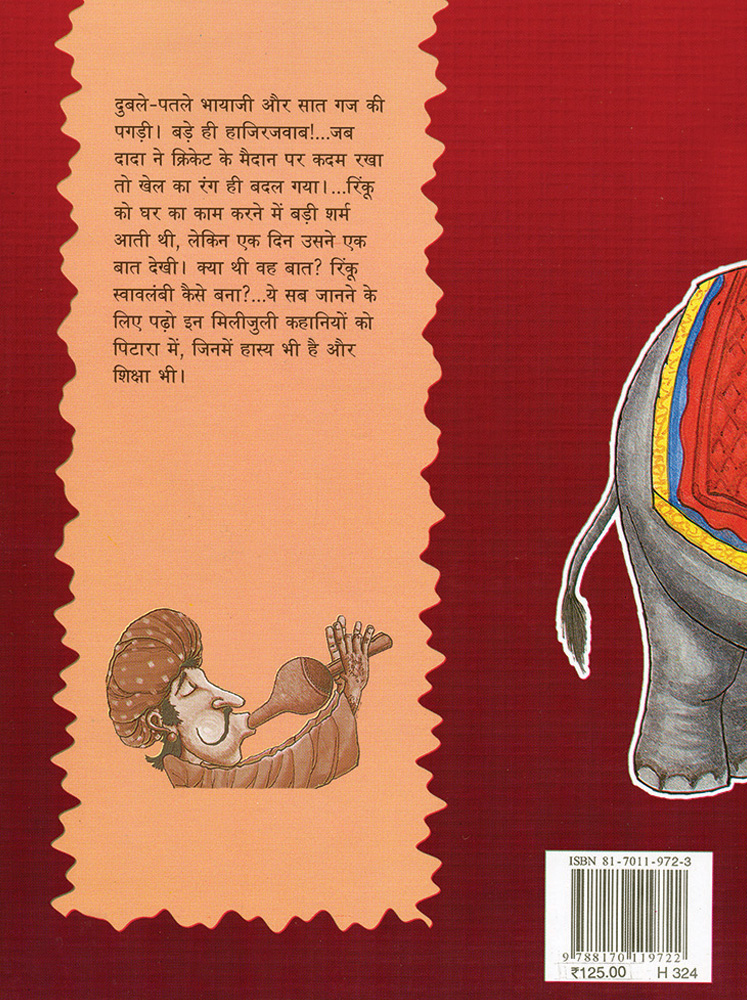 दुबले-पतले भायाजी और सात गज की पगड़ी। बड़े ही हाजिरजवाब!...जब दादा ने क्रिकेट के मैदान पर कदम रखा तो खेल का रंग ही बदल गया।...रिंकू को घर का काम करने में बड़ी शर्म आती थी, लेकिन एक दिन उसने एक बात देखी। क्या थी वह बात? रिंकू स्वावलंबी कैसे बना?...ये सब जानने के लिए पढ़ो इन मिलीजुली कहानियों को पिटारा में, जिनमें हास्य भी है और शिक्षा भी।

ISBN 81-7011-972-3

9 788170 119722

₹125.00 H 324